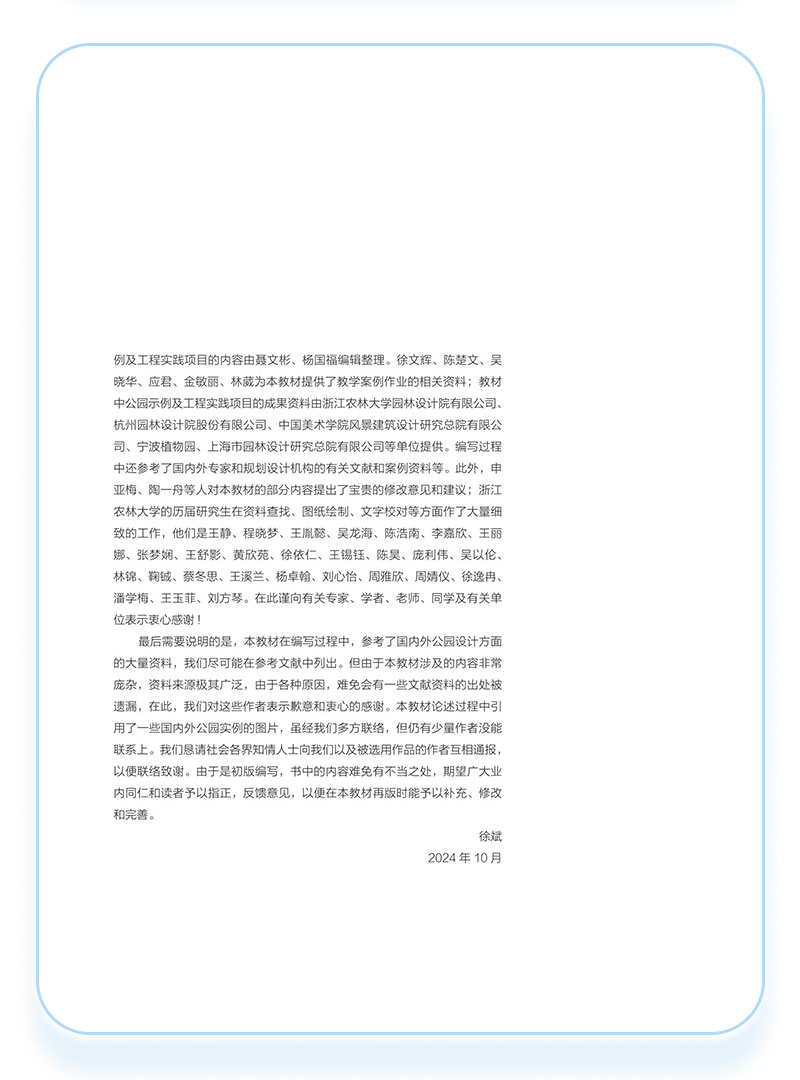 例及工程实践项目的内容由聂文彬、杨国福编辑整理。徐文辉、陈楚文、吴晓华、应君、金敏丽、林葳为本教材提供了教学案例作业的相关资料；教材中公园示例及工程实践项目的成果资料由浙江农林大学园林设计院有限公司、杭州园林设计院股份有限公司、中国美术学院风景建筑设计研究总院有限公司、宁波植物园、上海市园林设计研究总院有限公司等单位提供。编写过程中还参考了国内外专家和规划设计机构的有关文献和案例资料等。此外，申亚梅、陶一舟等人对本教材的部分内容提出了宝贵的修改意见和建议；浙江农林大学的历届研究生在资料查找、图纸绘制、文字校对等方面作了大量细致的工作，他们是王静、程晓梦、王胤懿、吴龙海、陈浩南、李嘉欣、王丽娜、张梦娴、王舒影、黄欣苑、徐依仁、王锡钰、陈昊、庞利伟、吴以伦、林锦、鞠铖、蔡冬思、王溪兰、杨卓翰、刘心怡、周雅欣、周婧仪、徐逸冉、潘学梅、王玉菲、刘方琴。在此谨向有关专家、学者、老师、同学及有关单位表示衷心感谢！

最后需要说明的是，本教材在编写过程中，参考了国内外公园设计方面的大量资料，我们尽可能在参考文献中列出。但由于本教材涉及的内容非常庞杂，资料来源极其广泛，由于各种原因，难免会有一些文献资料的出处被遗漏，在此，我们对这些作者表示歉意和衷心的感谢。本教材论述过程中引用了一些国内外公园实例的图片，虽经我们多方联络，但仍有少量作者没能联系上。我们恳请社会各界知情人士向我们以及被选用作品的作者互相通报，以便联络致谢。由于是初版编写，书中的内容难免有不当之处，期望广大业内同仁和读者予以指正，反馈意见，以便在本教材再版时能予以补充、修改和完善。

徐斌
2024 年 10 月